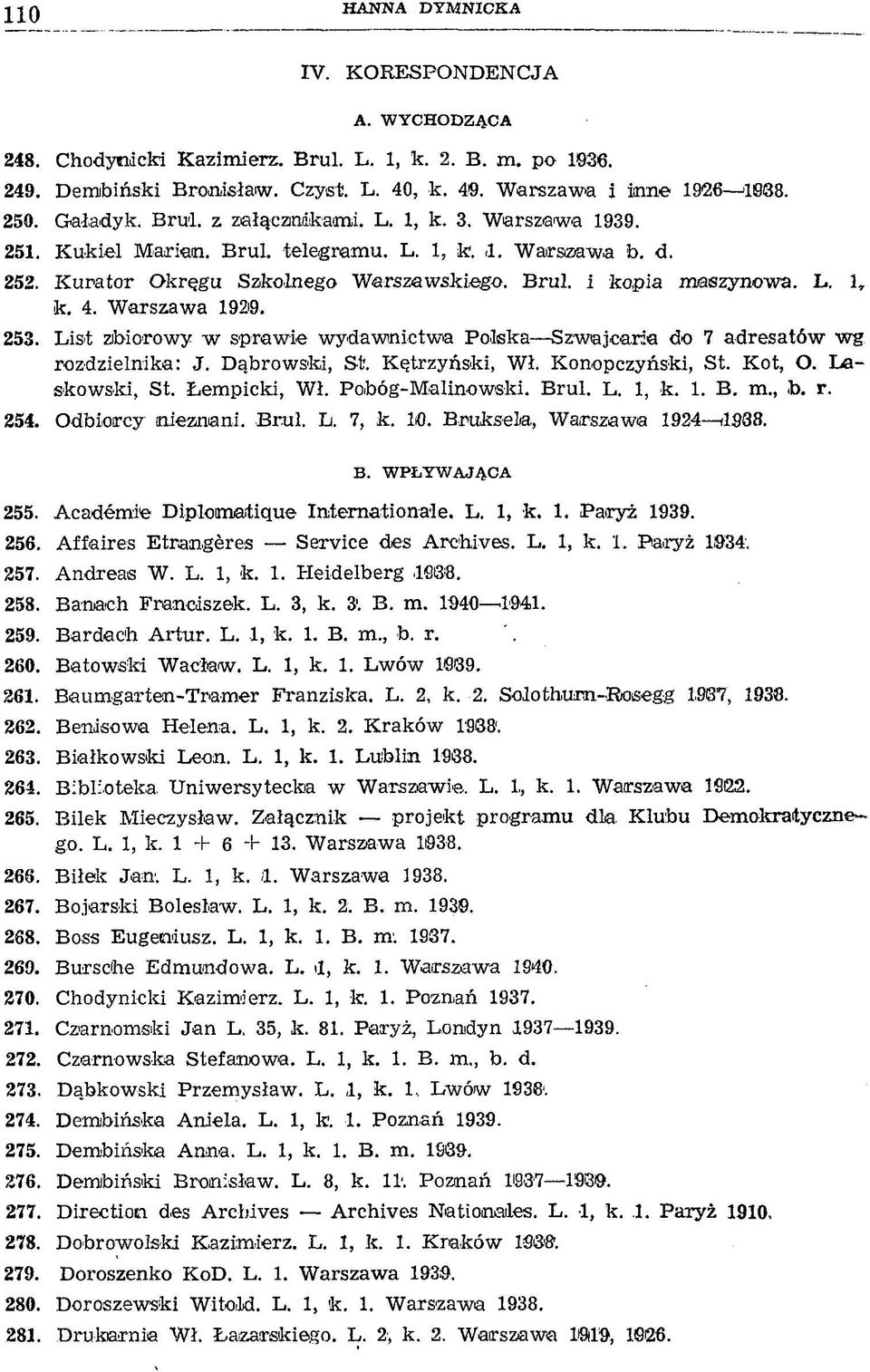 110 HANNA DYMNICKA

IV. KORESPONDENCJA

A. WYCHODZĄCA

248. Chodynicki Kazimierz. Brul. L. 1, k. 2. B. m. po 1936.
249. Dembiński Bronisław. Czyst. L. 40, k. 49. Warszawa i inne 1926—1938.
250. Gaładyk. Brul. z załącznikami. L. 1, k. 3. Warszawa 1939.
251. Kukiel Marian. Brul. telegramu. L. 1, k. 1. Warszawa b. d.
252. Kurator Okręgu Szkolnego Warszawskiego. Brul. i kopia maszynowa. L. 1, k. 4. Warszawa 1929.
253. List zbiorowy w sprawie wydawnictwa Polska—Szwajcaria do 7 adresatów wg rozdzielnika: J. Dąbrowski, St. Kętrzyński, Wł. Konopczyński, St. Kot, O. Laskowski, St. Łempicki, Wł. Pobóg-Malinowski. Brul. L. 1, k. 1. B. m., b. r.
254. Odbiorcy nieznani. Brul. L. 7, k. 10. Bruksela, Warszawa 1924—1938.

B. WPŁYWAJĄCA

255. Académie Diplomatique Internationale. L. 1, k. 1. Paryż 1939.
256. Affaires Etrangères — Service des Archives. L. 1, k. 1. Paryż 1934.
257. Andreas W. L. 1, k. 1. Heidelberg 1938.
258. Banach Franciszek. L. 3, k. 3. B. m. 1940—1941.
259. Bardach Artur. L. 1, k. 1. B. m., b. r.
260. Batowski Wacław. L. 1, k. 1. Lwów 1939.
261. Baumgarten-Tramer Franziska. L. 2, k. 2. Solothurn-Rosegg 1937, 1938.
262. Benisowa Helena. L. 1, k. 2. Kraków 1938.
263. Białkowski Leon. L. 1, k. 1. Lublin 1938.
264. Biblioteka Uniwersytecka w Warszawie. L. 1, k. 1. Warszawa 1922.
265. Bilek Mieczysław. Załącznik — projekt programu dla Klubu Demokratycznego. L. 1, k. 1 + 6 + 13. Warszawa 1938.
266. Biłek Jan. L. 1, k. 1. Warszawa 1938.
267. Bojarski Bolesław. L. 1, k. 2. B. m. 1939.
268. Boss Eugeniusz. L. 1, k. 1. B. m. 1937.
269. Bursche Edmundowa. L. 1, k. 1. Warszawa 1940.
270. Chodynicki Kazimierz. L. 1, k. 1. Poznań 1937.
271. Czarnomski Jan L. 35, k. 81. Paryż, Londyn 1937—1939.
272. Czarnowska Stefanowa. L. 1, k. 1. B. m., b. d.
273. Dąbkowski Przemysław. L. 1, k. 1. Lwów 1938.
274. Dembińska Aniela. L. 1, k. 1. Poznań 1939.
275. Dembińska Anna. L. 1, k. 1. B. m. 1939.
276. Dembiński Bronisław. L. 8, k. 11. Poznań 1937—1939.
277. Direction des Archives — Archives Nationales. L. 1, k. 1. Paryż 1910.
278. Dobrowolski Kazimierz. L. 1, k. 1. Kraków 1938.
279. Doroszenko KoD. L. 1. Warszawa 1939.
280. Doroszewski Witold. L. 1, k. 1. Warszawa 1938.
281. Drukarnia Wł. Łazarskiego. L. 2, k. 2. Warszawa 1919, 1926.